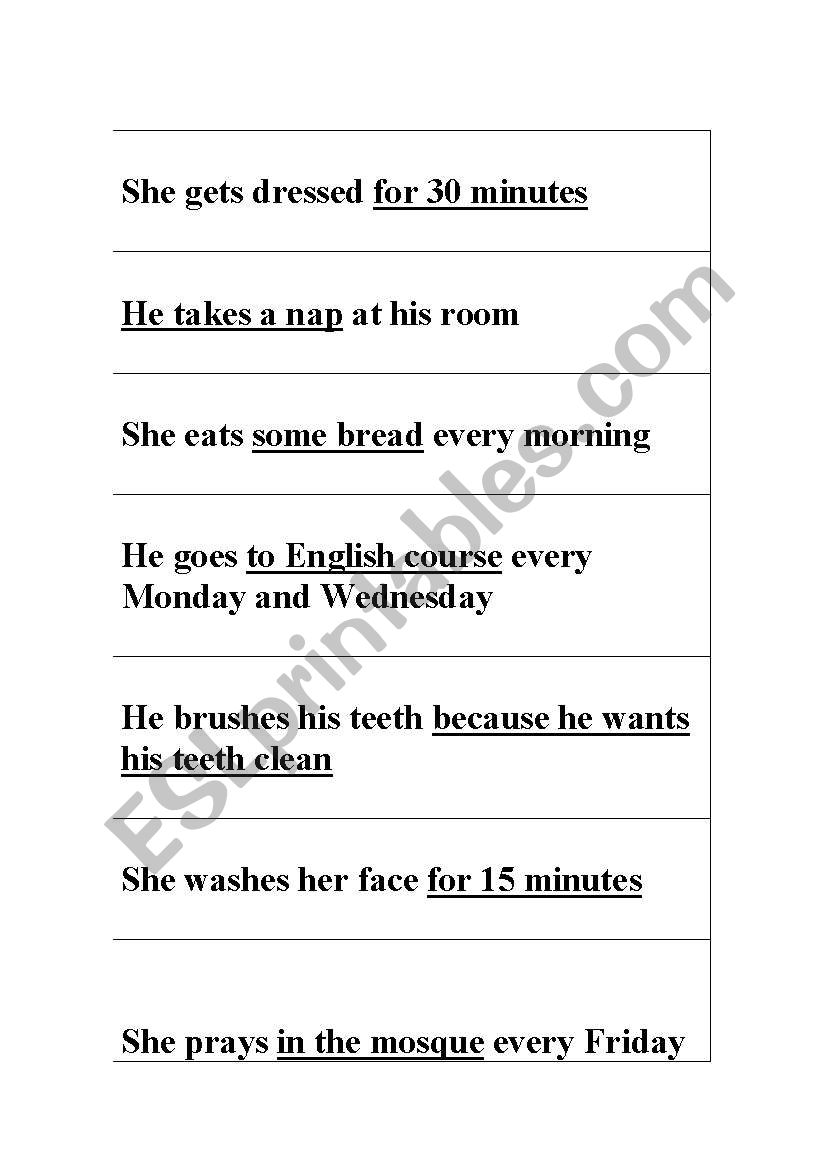 She gets dressed for 30 minutes

He takes a nap at his room

She eats some bread every morning

He goes to English course every Monday and Wednesday

He brushes his teeth because he wants his teeth clean

She washes her face for 15 minutes

She prays in the mosque every Friday

ESLprintables.com